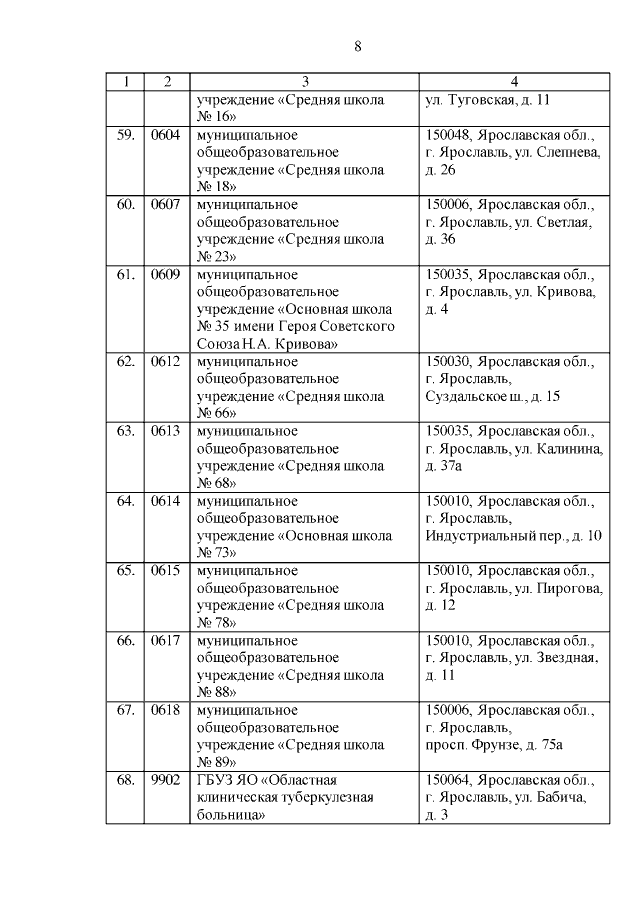 8

| 1 | 2 | 3 | 4 |
|---|---|---|---|
| | | учреждение «Средняя школа № 16» | ул. Туговская, д. 11 |
| 59. | 0604 | муниципальное общеобразовательное учреждение «Средняя школа № 18» | 150048, Ярославская обл., г. Ярославль, ул. Слепнева, д. 26 |
| 60. | 0607 | муниципальное общеобразовательное учреждение «Средняя школа № 23» | 150006, Ярославская обл., г. Ярославль, ул. Светлая, д. 36 |
| 61. | 0609 | муниципальное общеобразовательное учреждение «Основная школа № 35 имени Героя Советского Союза Н.А. Кривова» | 150035, Ярославская обл., г. Ярославль, ул. Кривова, д. 4 |
| 62. | 0612 | муниципальное общеобразовательное учреждение «Средняя школа № 66» | 150030, Ярославская обл., г. Ярославль, Суздальское ш., д. 15 |
| 63. | 0613 | муниципальное общеобразовательное учреждение «Средняя школа № 68» | 150035, Ярославская обл., г. Ярославль, ул. Калинина, д. 37а |
| 64. | 0614 | муниципальное общеобразовательное учреждение «Основная школа № 73» | 150010, Ярославская обл., г. Ярославль, Индустриальный пер., д. 10 |
| 65. | 0615 | муниципальное общеобразовательное учреждение «Средняя школа № 78» | 150010, Ярославская обл., г. Ярославль, ул. Пирогова, д. 12 |
| 66. | 0617 | муниципальное общеобразовательное учреждение «Средняя школа № 88» | 150010, Ярославская обл., г. Ярославль, ул. Звездная, д. 11 |
| 67. | 0618 | муниципальное общеобразовательное учреждение «Средняя школа № 89» | 150006, Ярославская обл., г. Ярославль, просп. Фрунзе, д. 75а |
| 68. | 9902 | ГБУЗ ЯО «Областная клиническая туберкулезная больница» | 150064, Ярославская обл., г. Ярославль, ул. Бабича, д. 3 |